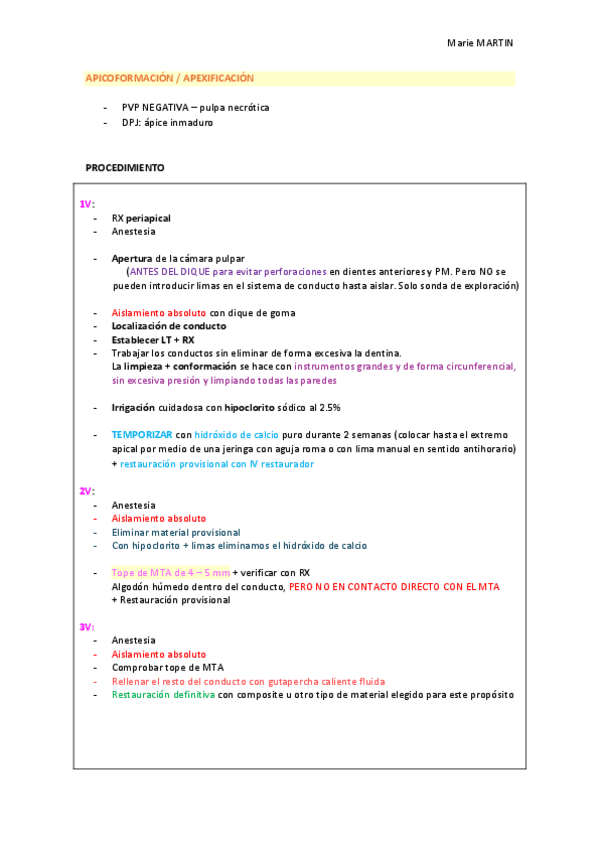 Marie MARTIN

APICOFORMACIÓN / APEXIFICACIÓN

- PVP NEGATIVA – pulpa necrótica
- DPJ: ápice inmaduro

PROCEDIMIENTO

1V:
- RX periapical
- Anestesia

- Apertura de la cámara pulpar
(ANTES DEL DIQUE para evitar perforaciones en dientes anteriores y PM. Pero NO se pueden introducir limas en el sistema de conducto hasta aislar. Solo sonda de exploración)

- Aislamiento absoluto con dique de goma
- Localización de conducto
- Establecer LT + RX
- Trabajar los conductos sin eliminar de forma excesiva la dentina.
La limpieza + conformación se hace con instrumentos grandes y de forma circunferencial, sin excesiva presión y limpiando todas las paredes

- Irrigación cuidadosa con hipoclorito sódico al 2.5%

- TEMPORIZAR con hidróxido de calcio puro durante 2 semanas (colocar hasta el extremo apical por medio de una jeringa con aguja roma o con lima manual en sentido antihorario) + restauración provisional con IV restaurador

2V:
- Anestesia
- Aislamiento absoluto
- Eliminar material provisional
- Con hipoclorito + limas eliminamos el hidróxido de calcio

- Tope de MTA de 4 – 5 mm + verificar con RX
Algodón húmedo dentro del conducto, PERO NO EN CONTACTO DIRECTO CON EL MTA
+ Restauración provisional

3V:
- Anestesia
- Aislamiento absoluto
- Comprobar tope de MTA
- Rellenar el resto del conducto con gutapercha caliente fluida
- Restauración definitiva con composite u otro tipo de material elegido para este propósito